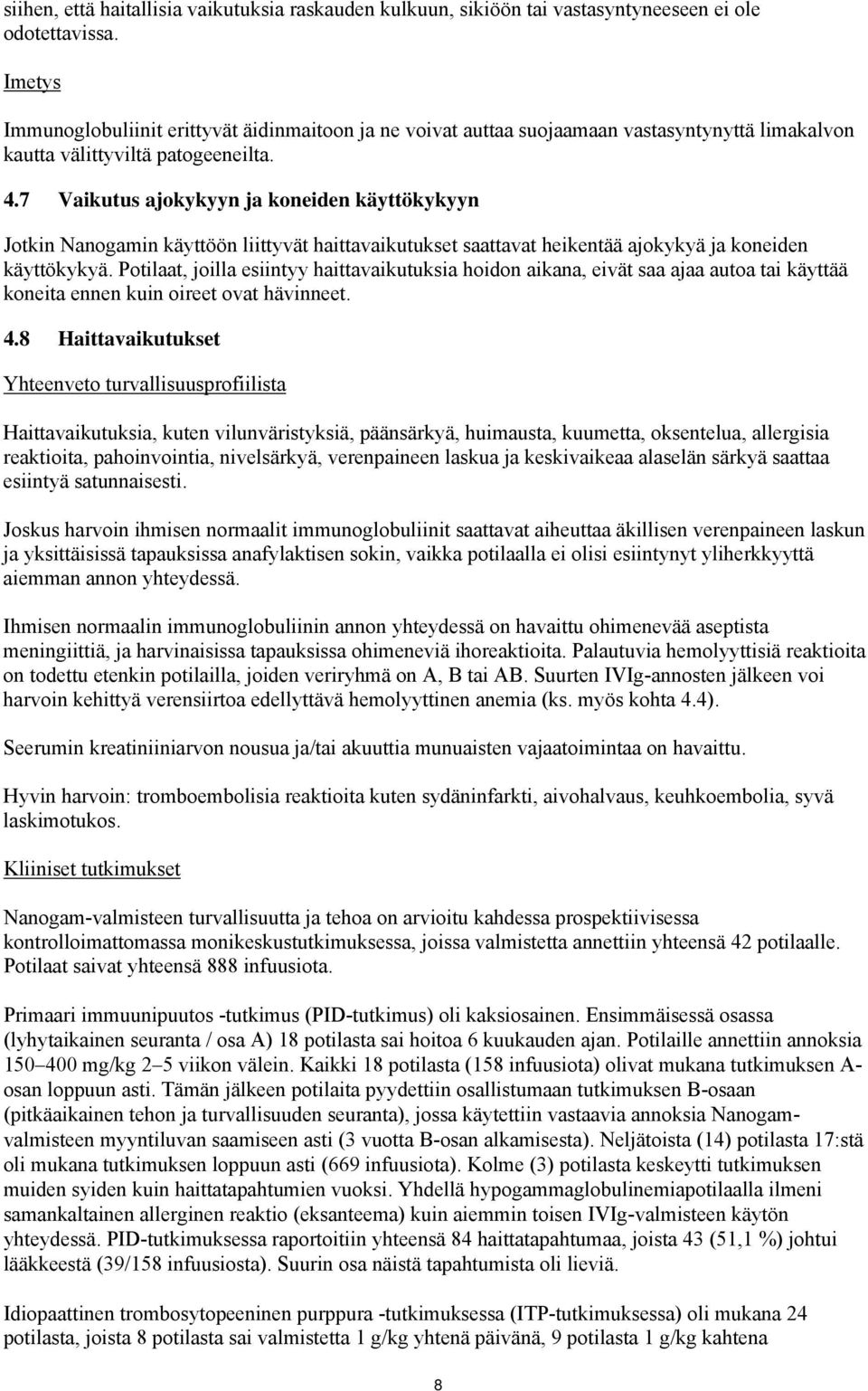 siihen, että haitallisia vaikutuksia raskauden kulkuun, sikiöön tai vastasyntyneeseen ei ole odotettavissa.

Imetys

Immunoglobuliinit erittyvät äidinmaitoon ja ne voivat auttaa suojaamaan vastasyntynyttä limakalvon kautta välittyviltä patogeeneilta.

4.7 Vaikutus ajokykyyn ja koneiden käyttökykyyn

Jotkin Nanogamin käyttöön liittyvät haittavaikutukset saattavat heikentää ajokykyä ja koneiden käyttökykyä. Potilaat, joilla esiintyy haittavaikutuksia hoidon aikana, eivät saa ajaa autoa tai käyttää koneita ennen kuin oireet ovat hävinneet.

4.8 Haittavaikutukset

Yhteenveto turvallisuusprofiilista

Haittavaikutuksia, kuten vilunväristyksiä, päänsärkyä, huimausta, kuumetta, oksentelua, allergisia reaktioita, pahoinvointia, nivelsärkyä, verenpaineen laskua ja keskivaikeaa alaselän särkyä saattaa esiintyä satunnaisesti.

Joskus harvoin ihmisen normaalit immunoglobuliinit saattavat aiheuttaa äkillisen verenpaineen laskun ja yksittäisissä tapauksissa anafylaktisen sokin, vaikka potilaalla ei olisi esiintynyt yliherkkyyttä aiemman annon yhteydessä.

Ihmisen normaalin immunoglobuliinin annon yhteydessä on havaittu ohimenevää aseptista meningiittiä, ja harvinaisissa tapauksissa ohimeneviä ihoreaktioita. Palautuvia hemolyyttisiä reaktioita on todettu etenkin potilailla, joiden veriryhmä on A, B tai AB. Suurten IVIg-annosten jälkeen voi harvoin kehittyä verensiirtoa edellyttävä hemolyyttinen anemia (ks. myös kohta 4.4).

Seerumin kreatiniiniarvon nousua ja/tai akuuttia munuaisten vajaatoimintaa on havaittu.

Hyvin harvoin: tromboembolisia reaktioita kuten sydäninfarkti, aivohalvaus, keuhkoembolia, syvä laskimotukos.

Kliiniset tutkimukset

Nanogam-valmisteen turvallisuutta ja tehoa on arvioitu kahdessa prospektiivisessa kontrolloimattomassa monikeskustutkimuksessa, joissa valmistetta annettiin yhteensä 42 potilaalle. Potilaat saivat yhteensä 888 infuusiota.

Primaari immuunipuutos -tutkimus (PID-tutkimus) oli kaksiosainen. Ensimmäisessä osassa (lyhytaikainen seuranta / osa A) 18 potilasta sai hoitoa 6 kuukauden ajan. Potilaille annettiin annoksia 150–400 mg/kg 2–5 viikon välein. Kaikki 18 potilasta (158 infuusiota) olivat mukana tutkimuksen A-osan loppuun asti. Tämän jälkeen potilaita pyydettiin osallistumaan tutkimuksen B-osaan (pitkäaikainen tehon ja turvallisuuden seuranta), jossa käytettiin vastaavia annoksia Nanogam-valmisteen myyntiluvan saamiseen asti (3 vuotta B-osan alkamisesta). Neljätoista (14) potilasta 17:stä oli mukana tutkimuksen loppuun asti (669 infuusiota). Kolme (3) potilasta keskeytti tutkimuksen muiden syiden kuin haittatapahtumien vuoksi. Yhdellä hypogammaglobulinemiapotilaalla ilmeni samankaltainen allerginen reaktio (eksanteema) kuin aiemmin toisen IVIg-valmisteen käytön yhteydessä. PID-tutkimuksessa raportoitiin yhteensä 84 haittatapahtumaa, joista 43 (51,1 %) johtui lääkkeestä (39/158 infuusiosta). Suurin osa näistä tapahtumista oli lieviä.

Idiopaattinen trombosytopeeninen purppura -tutkimuksessa (ITP-tutkimuksessa) oli mukana 24 potilasta, joista 8 potilasta sai valmistetta 1 g/kg yhtenä päivänä, 9 potilasta 1 g/kg kahtena

8